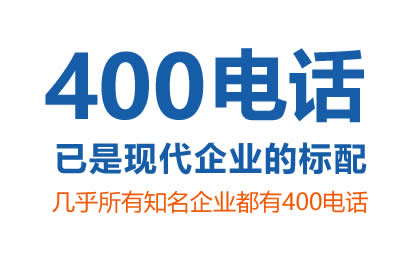 400电话

已是现代企业的标配

几乎所有知名企业都有400电话